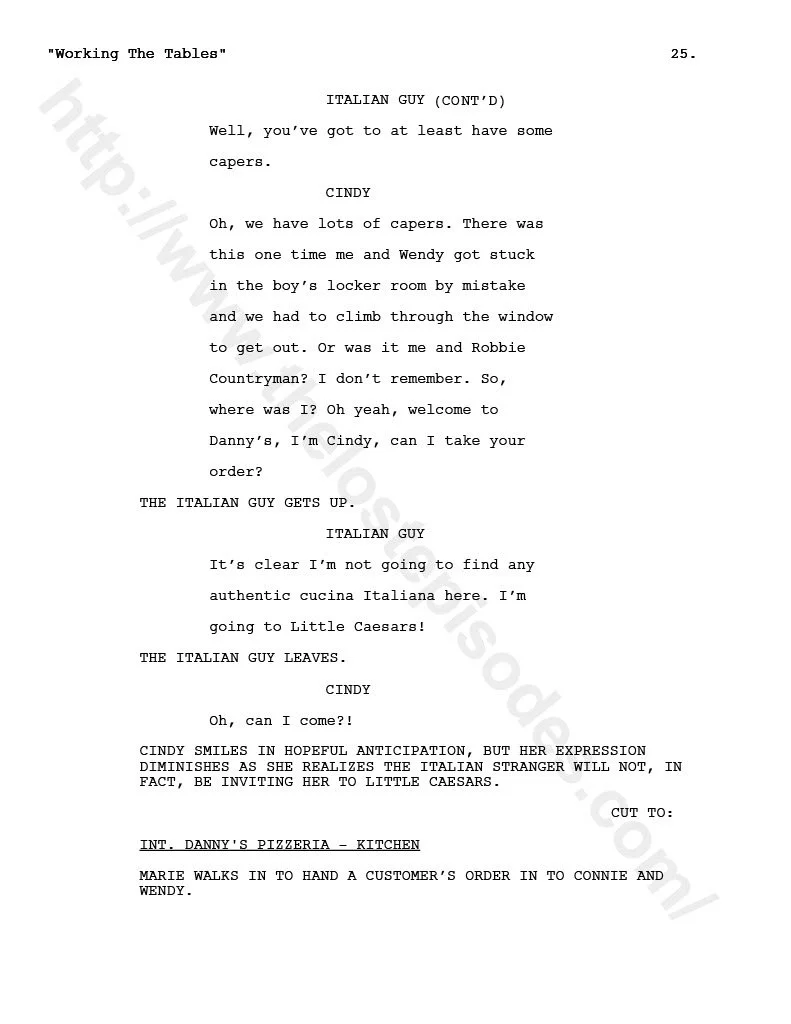 "Working The Tables" 25.

ITALIAN GUY (CONT'D)

Well, you've got to at least have some capers.

CINDY

Oh, we have lots of capers. There was this one time me and Wendy got stuck in the boy's locker room by mistake and we had to climb through the window to get out. Or was it me and Robbie Countryman? I don't remember. So, where was I? Oh yeah, welcome to Danny's, I'm Cindy, can I take your order?

THE ITALIAN GUY GETS UP.

ITALIAN GUY

It's clear I'm not going to find any authentic cucina Italiana here. I'm going to Little Caesars!

THE ITALIAN GUY LEAVES.

CINDY

Oh, can I come?!

CINDY SMILES IN HOPEFUL ANTICIPATION, BUT HER EXPRESSION DIMINISHES AS SHE REALIZES THE ITALIAN STRANGER WILL NOT, IN FACT, BE INVITING HER TO LITTLE CAESARS.

CUT TO:

INT. DANNY'S PIZZERIA - KITCHEN

MARIE WALKS IN TO HAND A CUSTOMER'S ORDER IN TO CONNIE AND WENDY.

http://www.thelostepisodes.com/